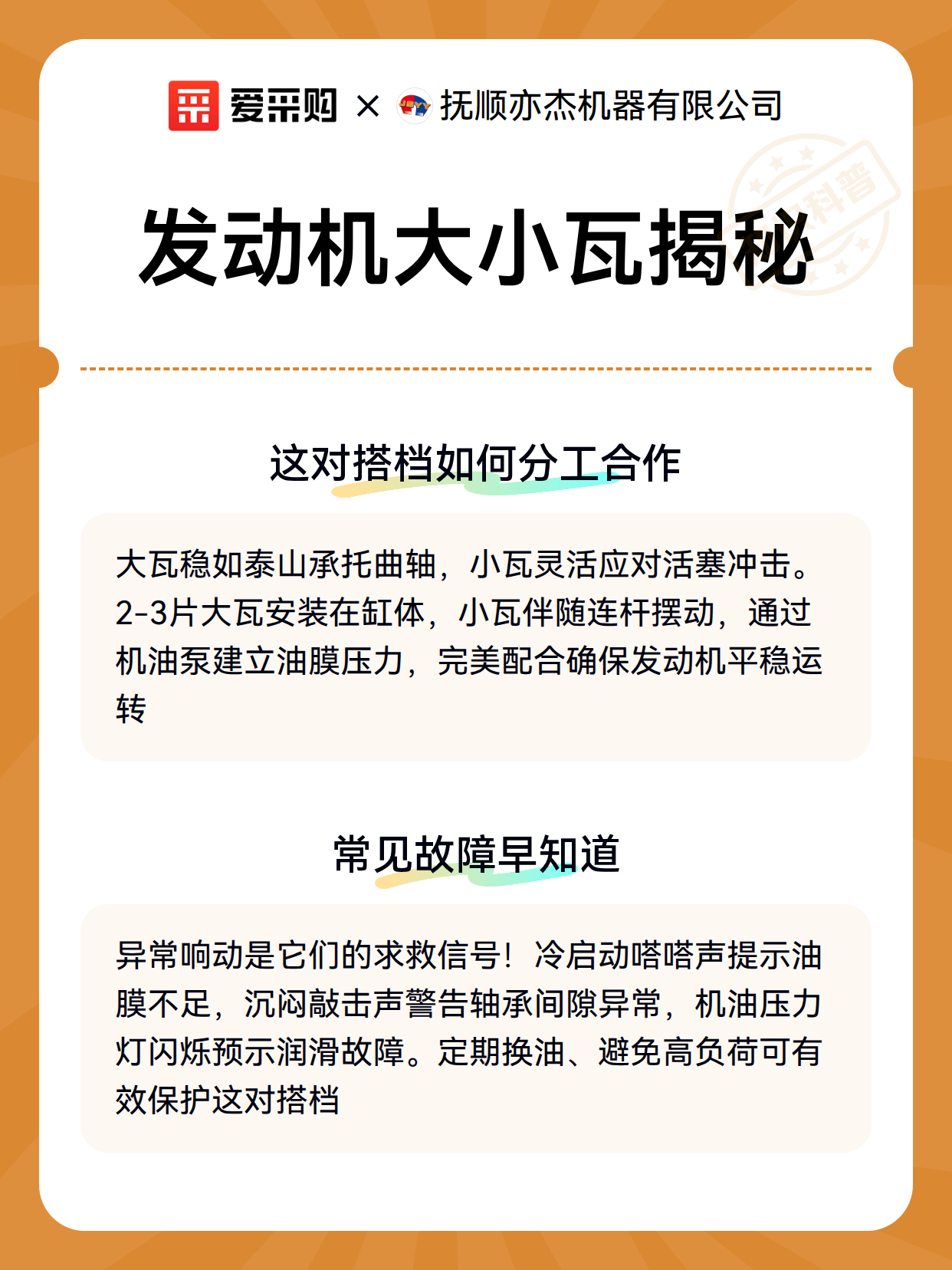 爱采购 × 抚顺亦杰机器有限公司

科普

发动机大小瓦揭秘

这对搭档如何分工合作

大瓦稳如泰山承托曲轴，小瓦灵活应对活塞冲击。2-3片大瓦安装在缸体，小瓦伴随连杆摆动，通过机油泵建立油膜压力，完美配合确保发动机平稳运转

常见故障早知道

异常响动是它们的求救信号！冷启动嗒嗒声提示油膜不足，沉闷敲击声警告轴承间隙异常，机油压力灯闪烁预示润滑故障。定期换油、避免高负荷可有效保护这对搭档